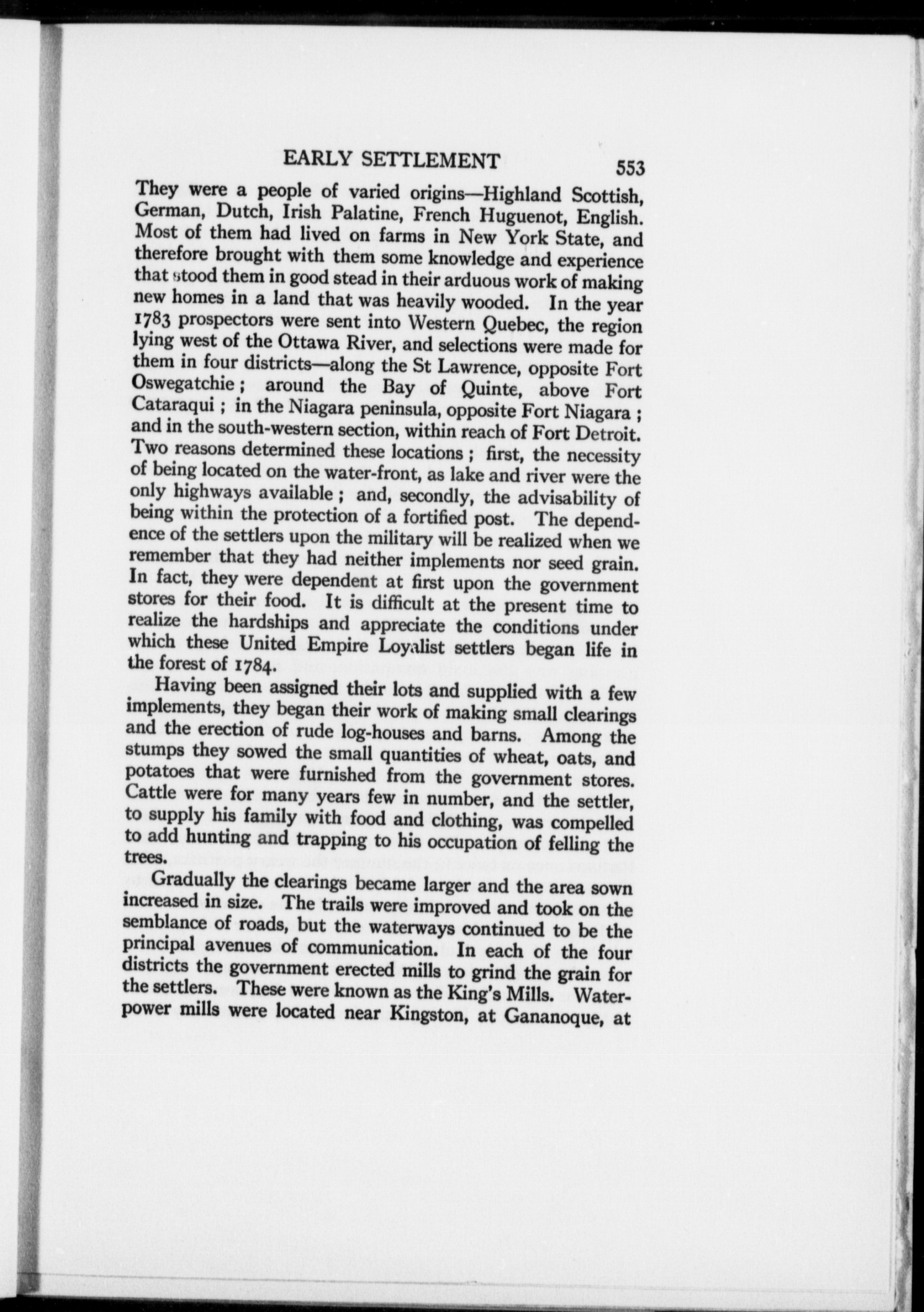 EARLY SETTLEMENT 553

They were a people of varied origins—Highland Scottish, German, Dutch, Irish Palatine, French Huguenot, English. Most of them had lived on farms in New York State, and therefore brought with them some knowledge and experience that stood them in good stead in their arduous work of making new homes in a land that was heavily wooded. In the year 1783 prospectors were sent into Western Quebec, the region lying west of the Ottawa River, and selections were made for them in four districts—along the St Lawrence, opposite Fort Oswegatchie; around the Bay of Quinte, above Fort Cataraqui; in the Niagara peninsula, opposite Fort Niagara; and in the south-western section, within reach of Fort Detroit. Two reasons determined these locations; first, the necessity of being located on the water-front, as lake and river were the only highways available; and, secondly, the advisability of being within the protection of a fortified post. The dependence of the settlers upon the military will be realized when we remember that they had neither implements nor seed grain. In fact, they were dependent at first upon the government stores for their food. It is difficult at the present time to realize the hardships and appreciate the conditions under which these United Empire Loyalist settlers began life in the forest of 1784.

Having been assigned their lots and supplied with a few implements, they began their work of making small clearings and the erection of rude log-houses and barns. Among the stumps they sowed the small quantities of wheat, oats, and potatoes that were furnished from the government stores. Cattle were for many years few in number, and the settler, to supply his family with food and clothing, was compelled to add hunting and trapping to his occupation of felling the trees.

Gradually the clearings became larger and the area sown increased in size. The trails were improved and took on the semblance of roads, but the waterways continued to be the principal avenues of communication. In each of the four districts the government erected mills to grind the grain for the settlers. These were known as the King's Mills. Water-power mills were located near Kingston, at Gananoque, at